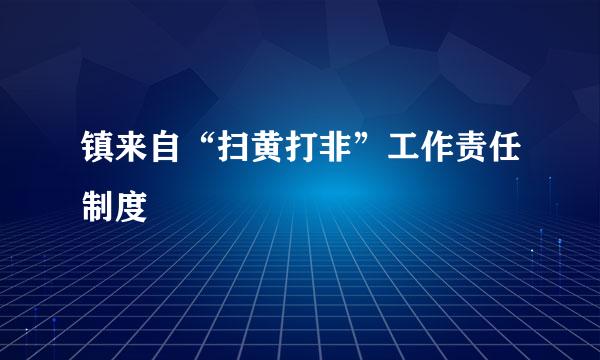 镇来自“扫黄打非”工作责任制度